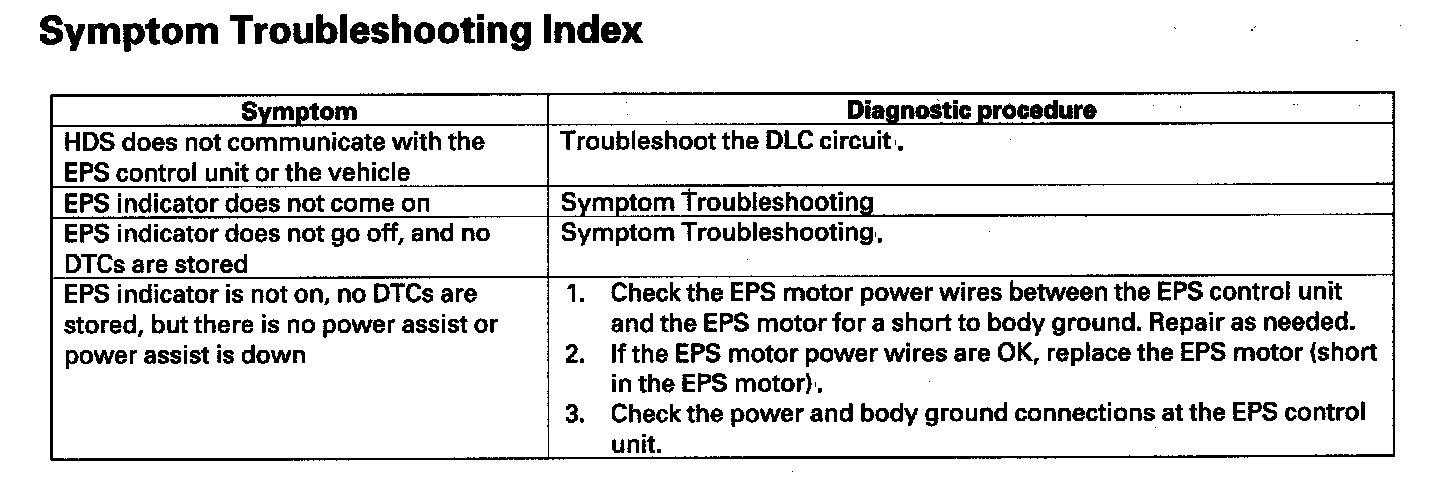 Symptom Troubleshooting Index

| Symptom | Diagnostic procedure |
|---|---|
| HDS does not communicate with the EPS control unit or the vehicle | Troubleshoot the DLC circuit. |
| EPS indicator does not come on | Symptom Troubleshooting |
| EPS indicator does not go off, and no DTCs are stored | Symptom Troubleshooting. |
| EPS indicator is not on, no DTCs are stored, but there is no power assist or power assist is down | 1. Check the EPS motor power wires between the EPS control unit and the EPS motor for a short to body ground. Repair as needed. 2. If the EPS motor power wires are OK, replace the EPS motor (short in the EPS motor). 3. Check the power and body ground connections at the EPS control unit. |